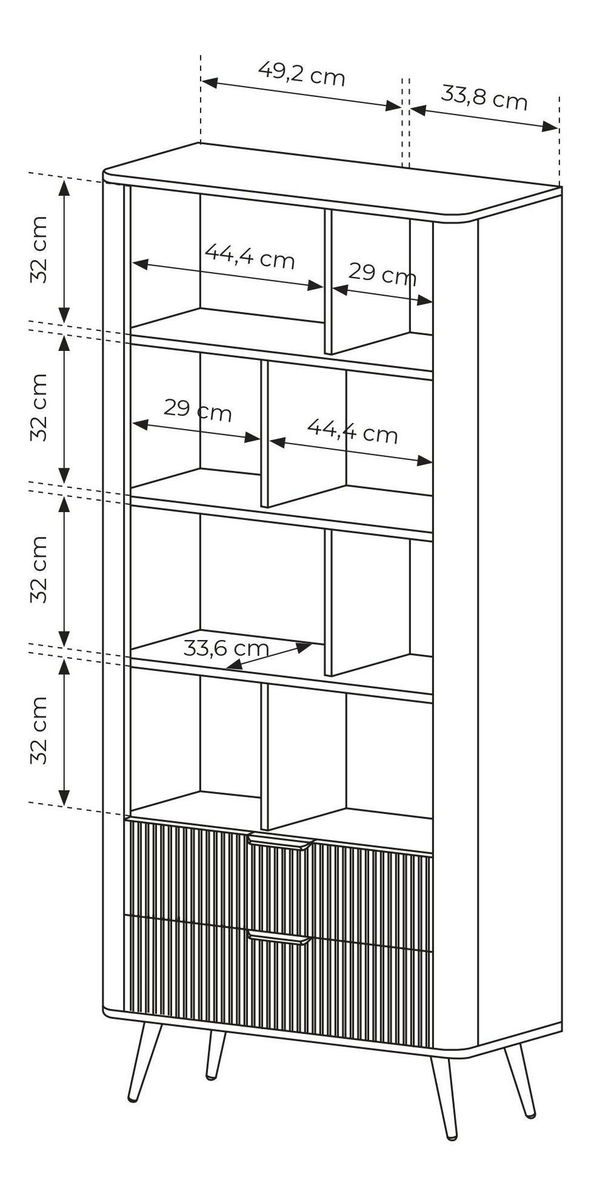 49,2 cm
33,8 cm
32 cm
44,4 cm
29 cm
32 cm
29 cm
44,4 cm
32 cm
33,6 cm
32 cm